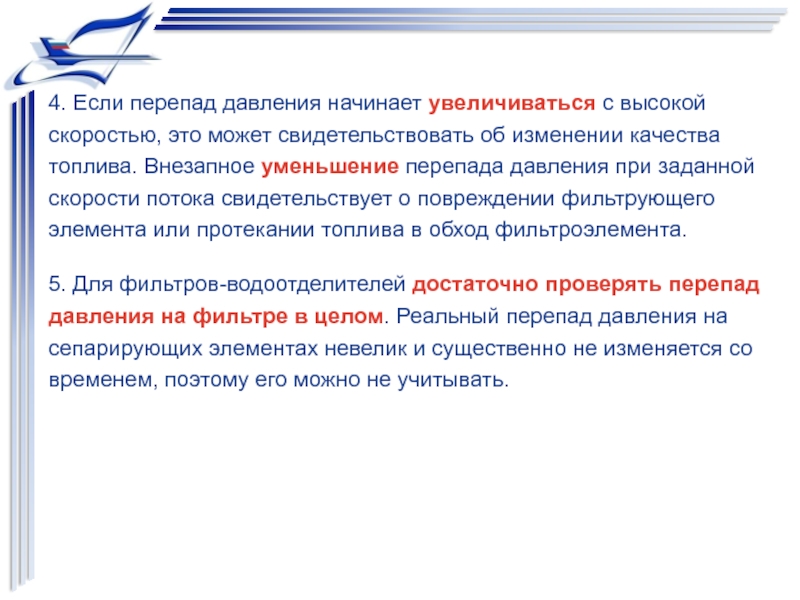 4. Если перепад давления начинает увеличиваться с высокой скоростью, это может свидетельствовать об изменении качества топлива. Внезапное уменьшение перепада давления при заданной скорости потока свидетельствует о повреждении фильтрующего элемента или протекании топлива в обход фильтроэлемента.

5. Для фильтров-водоотделителей достаточно проверять перепад давления на фильтре в целом. Реальный перепад давления на сепарирующих элементах невелик и существенно не изменяется со временем, поэтому его можно не учитывать.